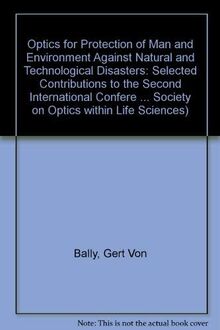 Optics for Protection of Man and Environment Against Natural and Technological Disasters: Selected Contributions to the Second International Confere ... Society on Optics within Life Sciences)

Bally, Gert Von

Note: This is not the actual book cover